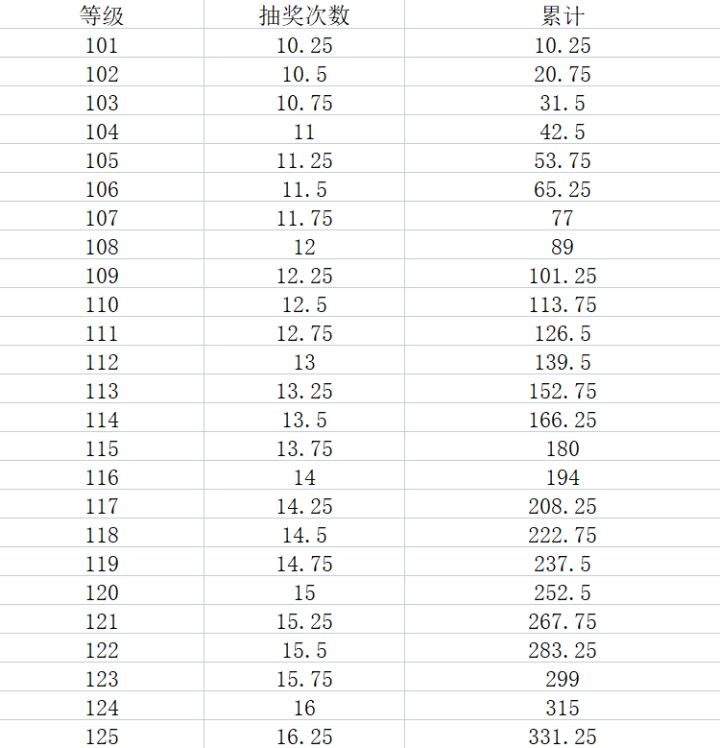 | 等级 | 抽奖次数 | 累计 |
|---|---|---|
| 101 | 10.25 | 10.25 |
| 102 | 10.5 | 20.75 |
| 103 | 10.75 | 31.5 |
| 104 | 11 | 42.5 |
| 105 | 11.25 | 53.75 |
| 106 | 11.5 | 65.25 |
| 107 | 11.75 | 77 |
| 108 | 12 | 89 |
| 109 | 12.25 | 101.25 |
| 110 | 12.5 | 113.75 |
| 111 | 12.75 | 126.5 |
| 112 | 13 | 139.5 |
| 113 | 13.25 | 152.75 |
| 114 | 13.5 | 166.25 |
| 115 | 13.75 | 180 |
| 116 | 14 | 194 |
| 117 | 14.25 | 208.25 |
| 118 | 14.5 | 222.75 |
| 119 | 14.75 | 237.5 |
| 120 | 15 | 252.5 |
| 121 | 15.25 | 267.75 |
| 122 | 15.5 | 283.25 |
| 123 | 15.75 | 299 |
| 124 | 16 | 315 |
| 125 | 16.25 | 331.25 |